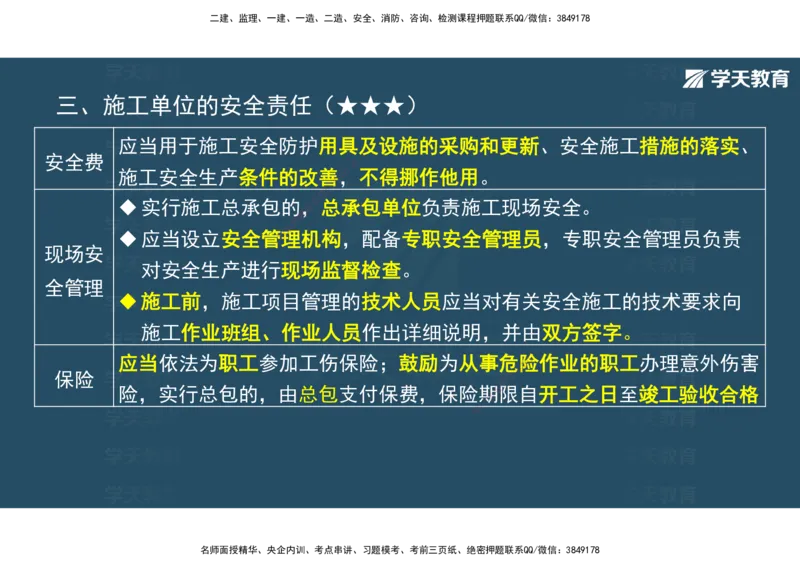 二建、监理、一建、一造、二造、安全、消防、咨询、检测课程押题联系QQ/微信：3849178

学天教育

三、施工单位的安全责任（★★★）

| 安全费 | 应当用于施工安全防护用具及设施的采购和更新、安全施工措施的落实、施工安全生产条件的改善，不得挪作他用。 |
|---|---|
| 现场安全管理 | ◆ 实行施工总承包的，总承包单位负责施工现场安全。 ◆ 应当设立安全管理机构，配备专职安全管理员，专职安全管理员负责对安全生产进行现场监督检查。 ◆ 施工前，施工项目管理的技术人员应当对有关安全施工的技术要求向施工作业班组、作业人员作出详细说明，并由双方签字。 |
| 保险 | 应当依法为职工参加工伤保险；鼓励为从事危险作业的职工办理意外伤害险，实行总包的，由总包支付保费，保险期限自开工之日至竣工验收合格 |

名师面授精华、央企内训、考点串讲、习题模考、考前三页纸、绝密押题联系QQ/微信：3849178